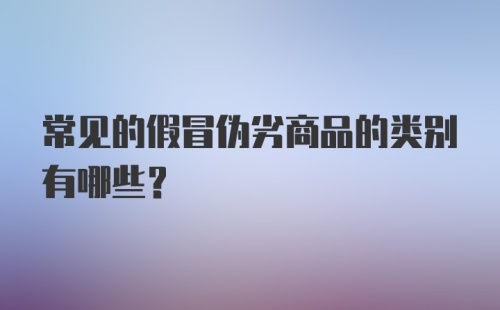 常见的假冒伪劣商品的类别有哪些？